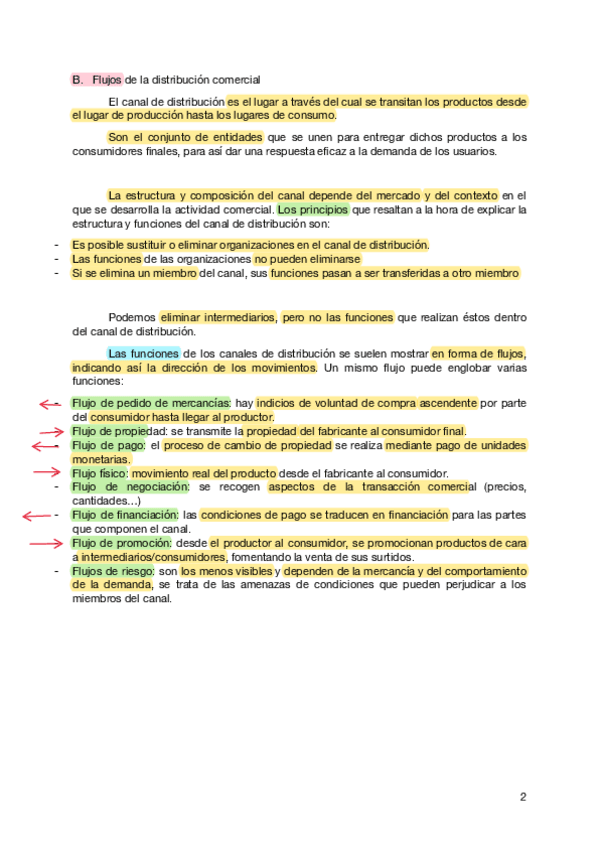 B. Flujos de la distribución comercial

El canal de distribución es el lugar a través del cual se transitan los productos desde el lugar de producción hasta los lugares de consumo.

Son el conjunto de entidades que se unen para entregar dichos productos a los consumidores finales, para así dar una respuesta eficaz a la demanda de los usuarios.

La estructura y composición del canal depende del mercado y del contexto en el que se desarrolla la actividad comercial. Los principios que resaltan a la hora de explicar la estructura y funciones del canal de distribución son:

- Es posible sustituir o eliminar organizaciones en el canal de distribución.
- Las funciones de las organizaciones no pueden eliminarse
- Si se elimina un miembro del canal, sus funciones pasan a ser transferidas a otro miembro

Podemos eliminar intermediarios, pero no las funciones que realizan éstos dentro del canal de distribución.

Las funciones de los canales de distribución se suelen mostrar en forma de flujos, indicando así la dirección de los movimientos. Un mismo flujo puede englobar varias funciones:

- Flujo de pedido de mercancías: hay indicios de voluntad de compra ascendente por parte del consumidor hasta llegar al productor.
- Flujo de propiedad: se transmite la propiedad del fabricante al consumidor final.
- Flujo de pago: el proceso de cambio de propiedad se realiza mediante pago de unidades monetarias.
- Flujo físico: movimiento real del producto desde el fabricante al consumidor.
- Flujo de negociación: se recogen aspectos de la transacción comercial (precios, cantidades…)
- Flujo de financiación: las condiciones de pago se traducen en financiación para las partes que componen el canal.
- Flujo de promoción: desde el productor al consumidor, se promocionan productos de cara a intermediarios/consumidores, fomentando la venta de sus surtidos.
- Flujos de riesgo: son los menos visibles y dependen de la mercancía y del comportamiento de la demanda, se trata de las amenazas de condiciones que pueden perjudicar a los miembros del canal.

2